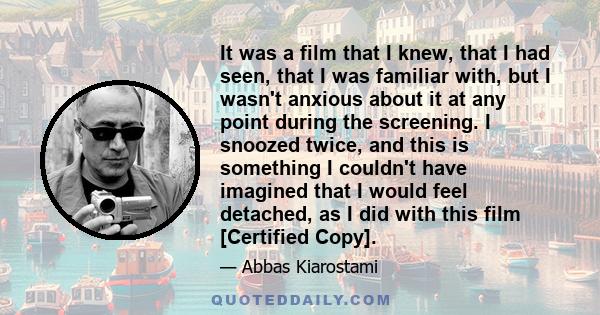 It was a film that I knew, that I had seen, that I was familiar with, but I wasn't anxious about it at any point during the screening. I snoozed twice, and this is something I couldn't have imagined that I would feel detached, as I did with this film [Certified Copy].

— Abbas Kiarostami

QUOTEDDAILY.COM